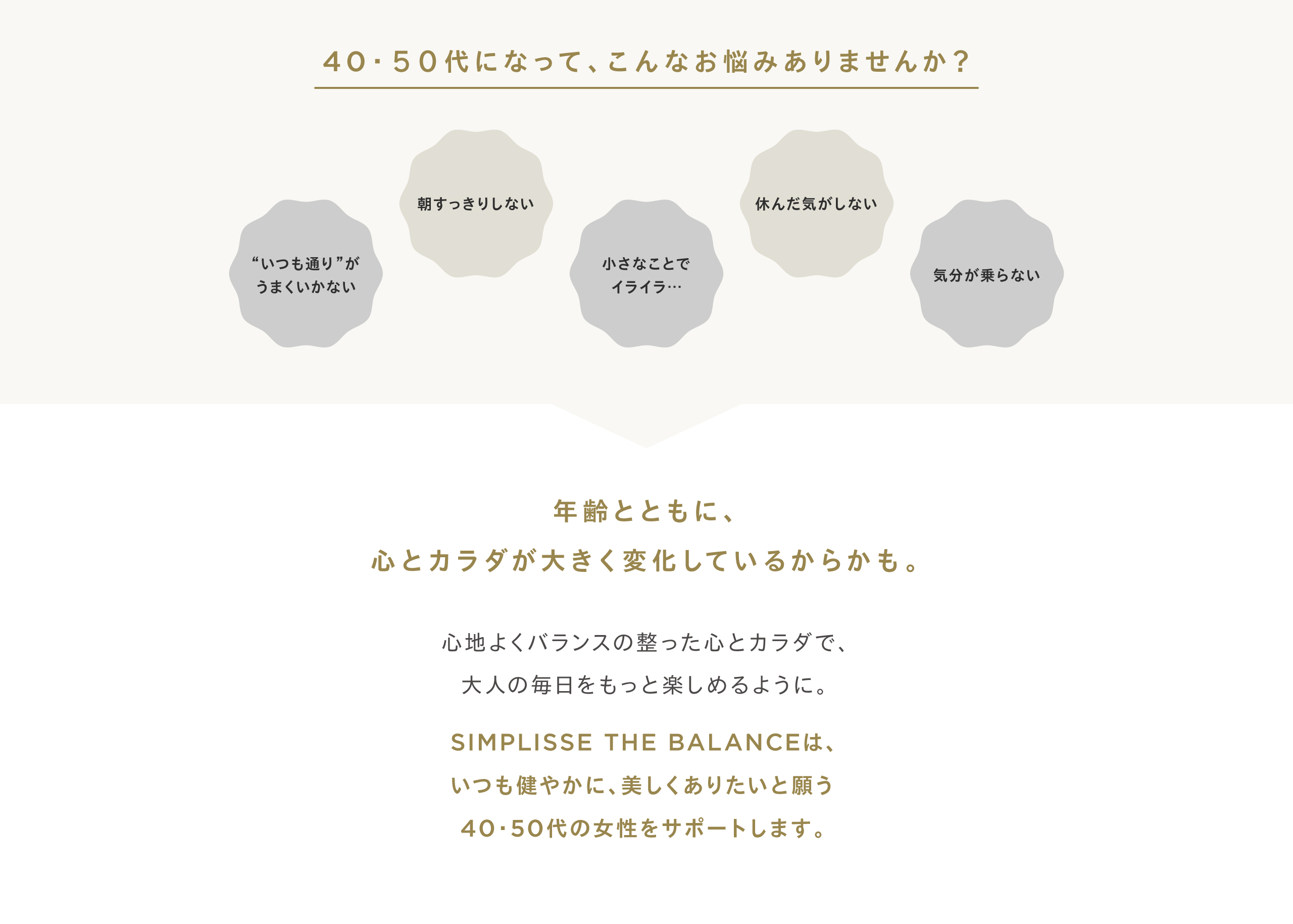 40・50代になって、こんなお悩みありませんか？

“いつも通り”が
うまくいかない

朝すっきりしない

小さなことで
イライラ…

休んだ気がしない

気分が乗らない

年齢とともに、
心とカラダが大きく変化しているからかも。

心地よくバランスの整った心とカラダで、
大人の毎日をもっと楽しめるように。

SIMPLISSE THE BALANCEは、
いつも健やかに、美しくありたいと願う
40・50代の女性をサポートします。